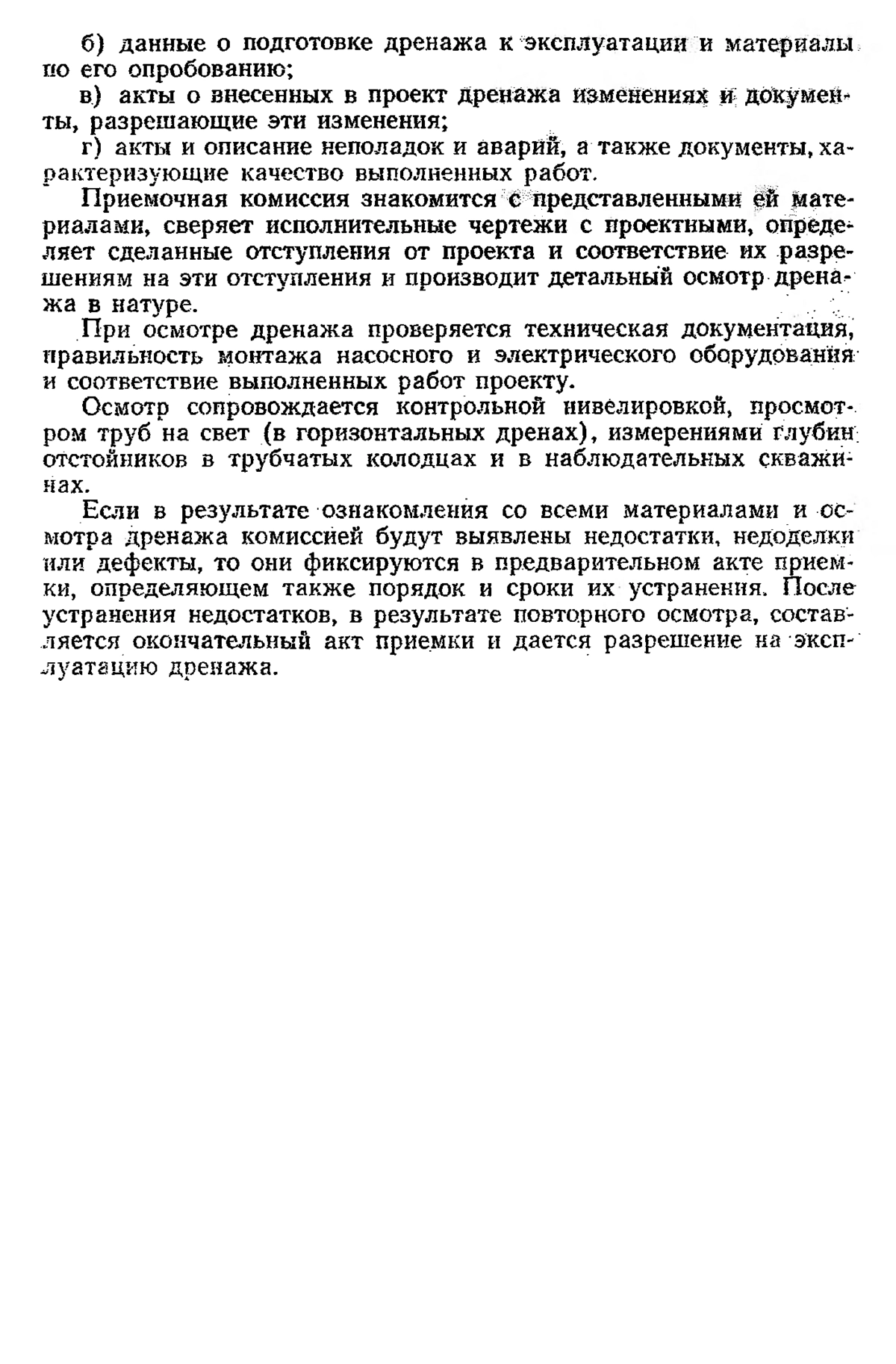 б) данные о подготовке дренажа к эксплуатации и материалы по его опробованию;

в) акты о внесенных в проект дренажа изменениях и документы, разрешающие эти изменения;

г) акты и описание неполадок и аварий, а также документы, характеризующие качество выполненных работ.

Приемочная комиссия знакомится с представленными ей материалами, сверяет исполнительные чертежи с проектными, определяет сделанные отступления от проекта и соответствие их разрешениям на эти отступления и производит детальный осмотр дренажа в натуре.

При осмотре дренажа проверяется техническая документация, правильность монтажа насосного и электрического оборудования и соответствие выполненных работ проекту.

Осмотр сопровождается контрольной нивелировкой, просмотром труб на свет (в горизонтальных дренах), измерениями глубин отстойников в трубчатых колодцах и в наблюдательных скважинах.

Если в результате ознакомления со всеми материалами и осмотра дренажа комиссией будут выявлены недостатки, недоделки или дефекты, то они фиксируются в предварительном акте приемки, определяющем также порядок и сроки их устранения. После устранения недостатков, в результате повторного осмотра, составляется окончательный акт приемки и дается разрешение на эксплуатацию дренажа.